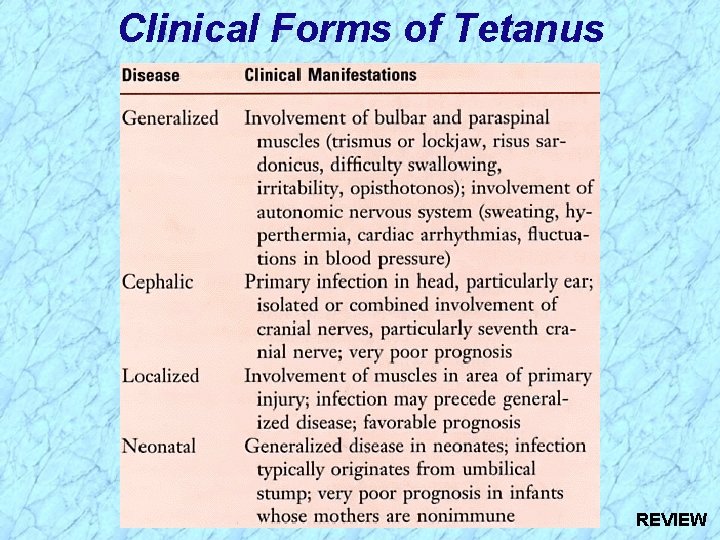 Clinical Forms of Tetanus

| Disease | Clinical Manifestations |
|---|---|
| Generalized | Involvement of bulbar and paraspinal muscles (trismus or lockjaw, risus sardonicus, difficulty swallowing, irritability, opisthotonos); involvement of autonomic nervous system (sweating, hyperthermia, cardiac arrhythmias, fluctuations in blood pressure) |
| Cephalic | Primary infection in head, particularly ear; isolated or combined involvement of cranial nerves, particularly seventh cranial nerve; very poor prognosis |
| Localized | Involvement of muscles in area of primary injury; infection may precede generalized disease; favorable prognosis |
| Neonatal | Generalized disease in neonates; infection typically originates from umbilical stump; very poor prognosis in infants whose mothers are nonimmune |

REVIEW